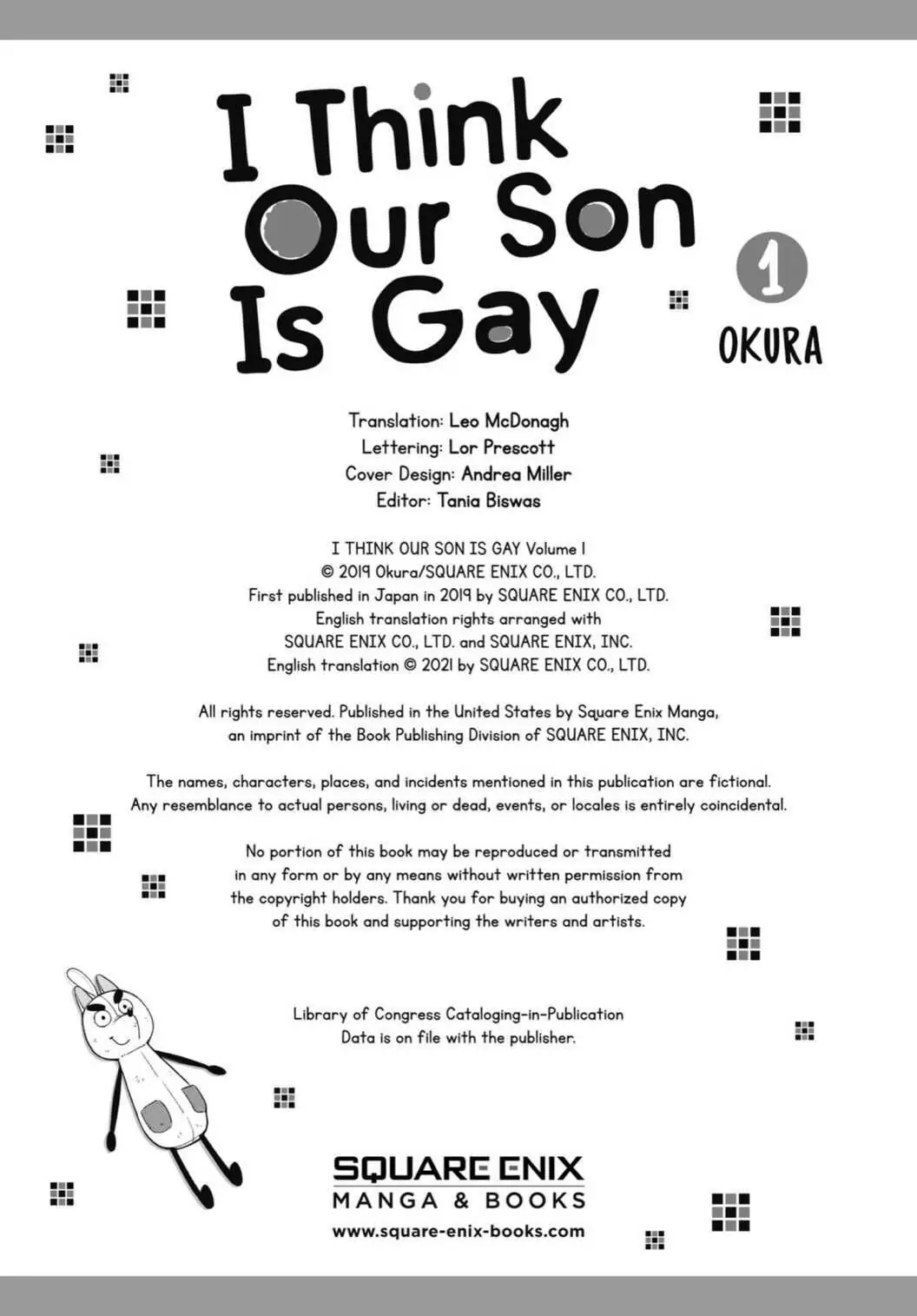 I Think Our Son Is Gay

1

OKURA

Translation: Leo McDonagh
Lettering: Lor Prescott
Cover Design: Andrea Miller
Editor: Tania Biswas

I THINK OUR SON IS GAY Volume 1
© 2019 Okura/SQUARE ENIX CO., LTD.
First published in Japan in 2019 by SQUARE ENIX CO., LTD.
English translation rights arranged with
SQUARE ENIX CO., LTD. and SQUARE ENIX, INC.
English translation © 2021 by SQUARE ENIX CO., LTD.

All rights reserved. Published in the United States by Square Enix Manga, an imprint of the Book Publishing Division of SQUARE ENIX, INC.

The names, characters, places, and incidents mentioned in this publication are fictional. Any resemblance to actual persons, living or dead, events, or locales is entirely coincidental.

No portion of this book may be reproduced or transmitted in any form or by any means without written permission from the copyright holders. Thank you for buying an authorized copy of this book and supporting the writers and artists.

Library of Congress Cataloging-in-Publication Data is on file with the publisher.

SQUARE ENIX
MANGA & BOOKS
www.square-enix-books.com